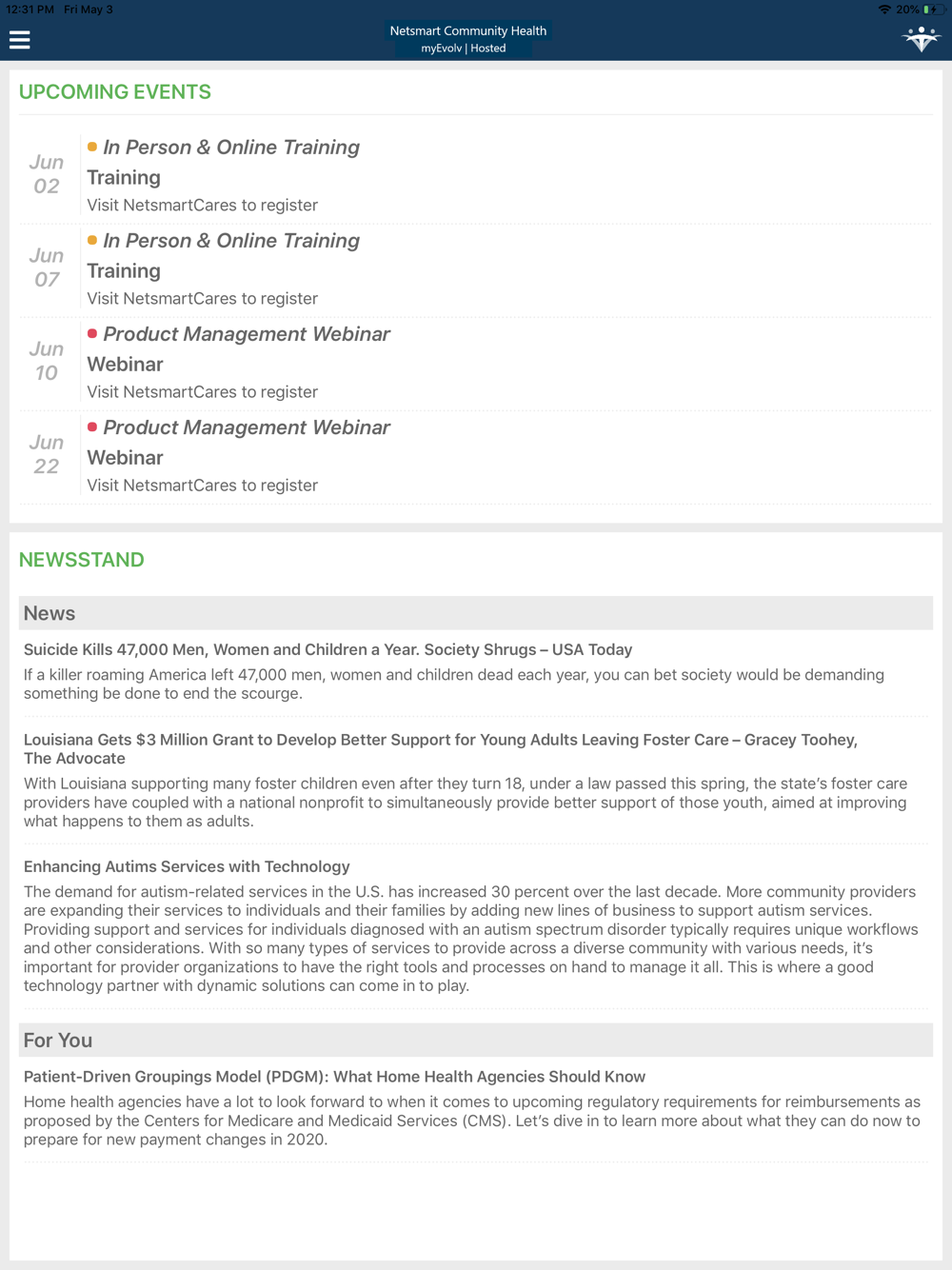 12:31 PM Fri May 3

20%

Netsmart Community Health
myEvolv | Hosted

UPCOMING EVENTS

Jun 02

In Person & Online Training

Training

Visit NetsmartCares to register

Jun 07

In Person & Online Training

Training

Visit NetsmartCares to register

Jun 10

Product Management Webinar

Webinar

Visit NetsmartCares to register

Jun 22

Product Management Webinar

Webinar

Visit NetsmartCares to register

NEWSSTAND

News

Suicide Kills 47,000 Men, Women and Children a Year. Society Shrugs – USA Today

If a killer roaming America left 47,000 men, women and children dead each year, you can bet society would be demanding something be done to end the scourge.

Louisiana Gets $3 Million Grant to Develop Better Support for Young Adults Leaving Foster Care – Gracey Toohey, The Advocate

With Louisiana supporting many foster children even after they turn 18, under a law passed this spring, the state's foster care providers have coupled with a national nonprofit to simultaneously provide better support of those youth, aimed at improving what happens to them as adults.

Enhancing Autims Services with Technology

The demand for autism-related services in the U.S. has increased 30 percent over the last decade. More community providers are expanding their services to individuals and their families by adding new lines of business to support autism services. Providing support and services for individuals diagnosed with an autism spectrum disorder typically requires unique workflows and other considerations. With so many types of services to provide across a diverse community with various needs, it's important for provider organizations to have the right tools and processes on hand to manage it all. This is where a good technology partner with dynamic solutions can come in to play.

For You

Patient-Driven Groupings Model (PDGM): What Home Health Agencies Should Know

Home health agencies have a lot to look forward to when it comes to upcoming regulatory requirements for reimbursements as proposed by the Centers for Medicare and Medicaid Services (CMS). Let's dive in to learn more about what they can do now to prepare for new payment changes in 2020.